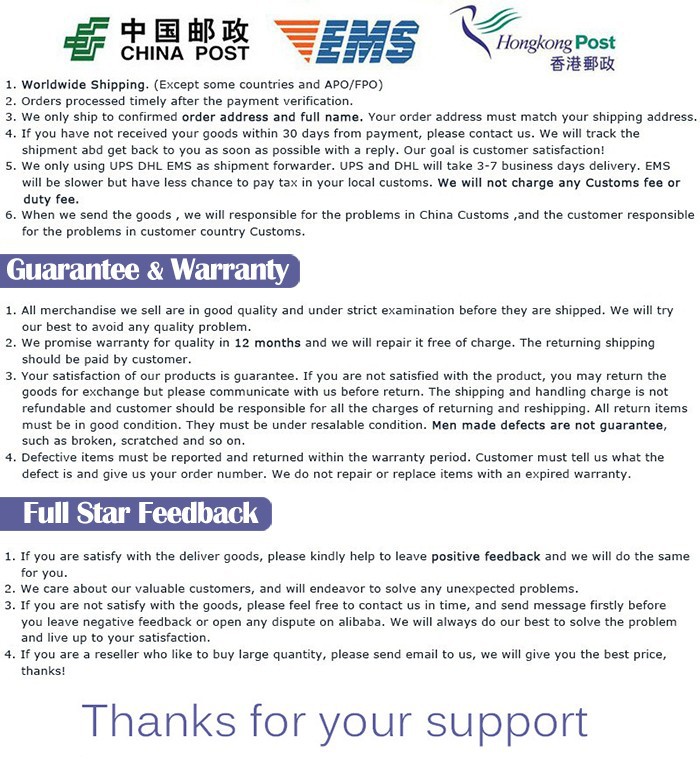 中国邮政
CHINA POST
EMS
Hongkong Post
香港郵政

1. Worldwide Shipping. (Except some countries and APO/FPO)
2. Orders processed timely after the payment verification.
3. We only ship to confirmed order address and full name. Your order address must match your shipping address.
4. If you have not received your goods within 30 days from payment, please contact us. We will track the shipment abd get back to you as soon as possible with a reply. Our goal is customer satisfaction!
5. We only using UPS DHL EMS as shipment forwarder. UPS and DHL will take 3-7 business days delivery. EMS will be slower but have less chance to pay tax in your local customs. We will not charge any Customs fee or duty fee.
6. When we send the goods , we will responsible for the problems in China Customs ,and the customer responsible for the problems in customer country Customs.

Guarantee & Warranty

1. All merchandise we sell are in good quality and under strict examination before they are shipped. We will try our best to avoid any quality problem.
2. We promise warranty for quality in 12 months and we will repair it free of charge. The returning shipping should be paid by customer.
3. Your satisfaction of our products is guarantee. If you are not satisfied with the product, you may return the goods for exchange but please communicate with us before return. The shipping and handling charge is not refundable and customer should be responsible for all the charges of returning and reshipping. All return items must be in good condition. They must be under resalable condition. Men made defects are not guarantee, such as broken, scratched and so on.
4. Defective items must be reported and returned within the warranty period. Customer must tell us what the defect is and give us your order number. We do not repair or replace items with an expired warranty.

Full Star Feedback

1. If you are satisfy with the deliver goods, please kindly help to leave positive feedback and we will do the same for you.
2. We care about our valuable customers, and will endeavor to solve any unexpected problems.
3. If you are not satisfy with the goods, please feel free to contact us in time, and send message firstly before you leave negative feedback or open any dispute on alibaba. We will always do our best to solve the problem and live up to your satisfaction.
4. If you are a reseller who like to buy large quantity, please send email to us, we will give you the best price, thanks!

Thanks for your support